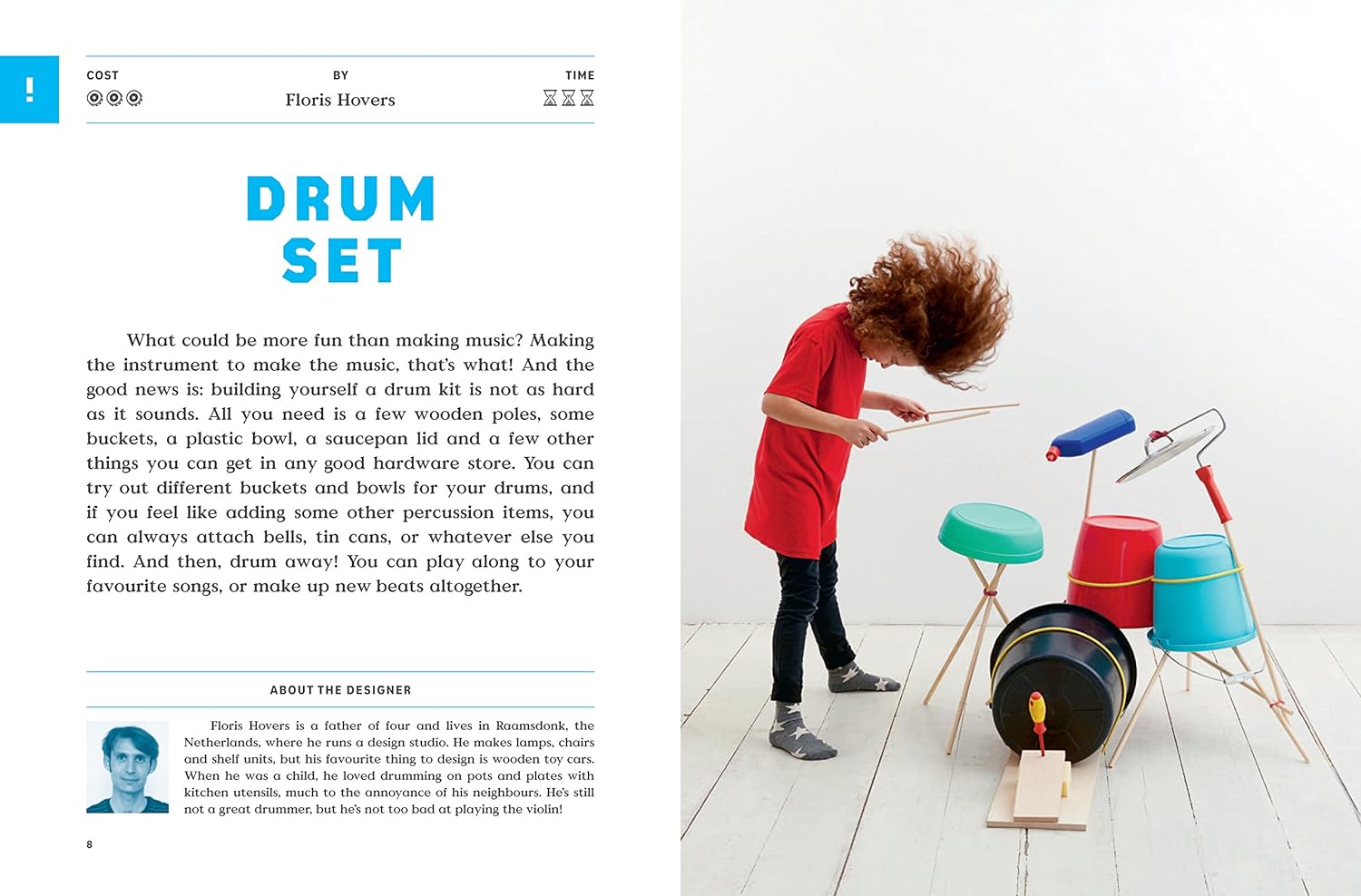 !

COST

BY
Floris Hovers

TIME

DRUM SET

What could be more fun than making music? Making the instrument to make the music, that's what! And the good news is: building yourself a drum kit is not as hard as it sounds. All you need is a few wooden poles, some buckets, a plastic bowl, a saucepan lid and a few other things you can get in any good hardware store. You can try out different buckets and bowls for your drums, and if you feel like adding some other percussion items, you can always attach bells, tin cans, or whatever else you find. And then, drum away! You can play along to your favourite songs, or make up new beats altogether.

ABOUT THE DESIGNER

Floris Hovers is a father of four and lives in Raamsdonk, the Netherlands, where he runs a design studio. He makes lamps, chairs and shelf units, but his favourite thing to design is wooden toy cars. When he was a child, he loved drumming on pots and plates with kitchen utensils, much to the annoyance of his neighbours. He's still not a great drummer, but he's not too bad at playing the violin!

8